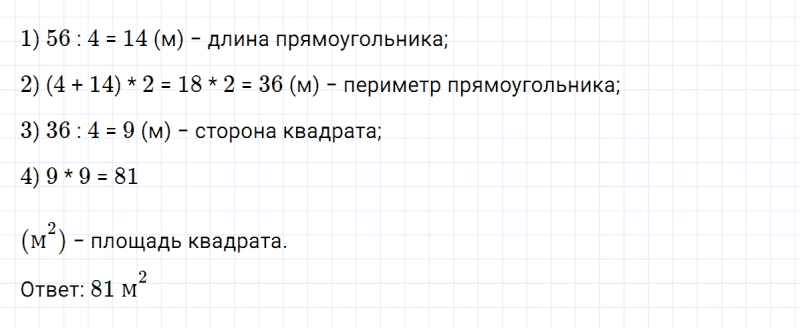 1) 56 : 4 = 14 (м) – длина прямоугольника;

2) (4 + 14) * 2 = 18 * 2 = 36 (м) – периметр прямоугольника;

3) 36 : 4 = 9 (м) – сторона квадрата;

4) 9 * 9 = 81

$(м^2)$ – площадь квадрата.

Ответ: 81 $м^2$